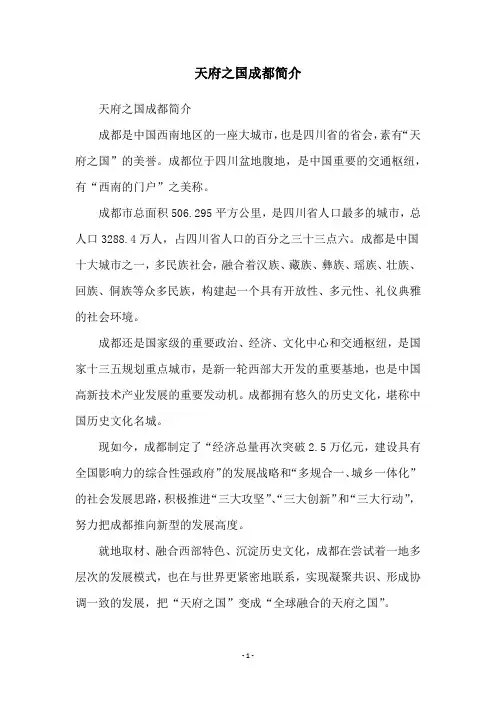 天府之国成都简介

天府之国成都简介

成都是中国西南地区的一座大城市，也是四川省的省会，素有“天府之国”的美誉。成都位于四川盆地腹地，是中国重要的交通枢纽，有“西南的门户”之美称。

成都市总面积506.295平方公里，是四川省人口最多的城市，总人口3288.4万人，占四川省人口的百分之三十三点六。成都是中国十大城市之一，多民族社会，融合着汉族、藏族、彝族、瑶族、壮族、回族、侗族等众多民族，构建起一个具有开放性、多元性、礼仪典雅的社会环境。

成都还是国家级的重要政治、经济、文化中心和交通枢纽，是国家十三五规划重点城市，是新一轮西部大开发的重要基地，也是中国高新技术产业发展的重要发动机。成都拥有悠久的历史文化，堪称中国历史文化名城。

现如今，成都制定了“经济总量再次突破2.5万亿元，建设具有全国影响力的综合性强政府”的发展战略和“多规合一、城乡一体化”的社会发展思路，积极推进“三大攻坚”、“三大创新”和“三大行动”，努力把成都推向新型的发展高度。

就地取材、融合西部特色、沉淀历史文化，成都在尝试着一地多层次的发展模式，也在与世界更紧密地联系，实现凝聚共识、形成协调一致的发展，把“天府之国”变成“全球融合的天府之国”。

- 1 -